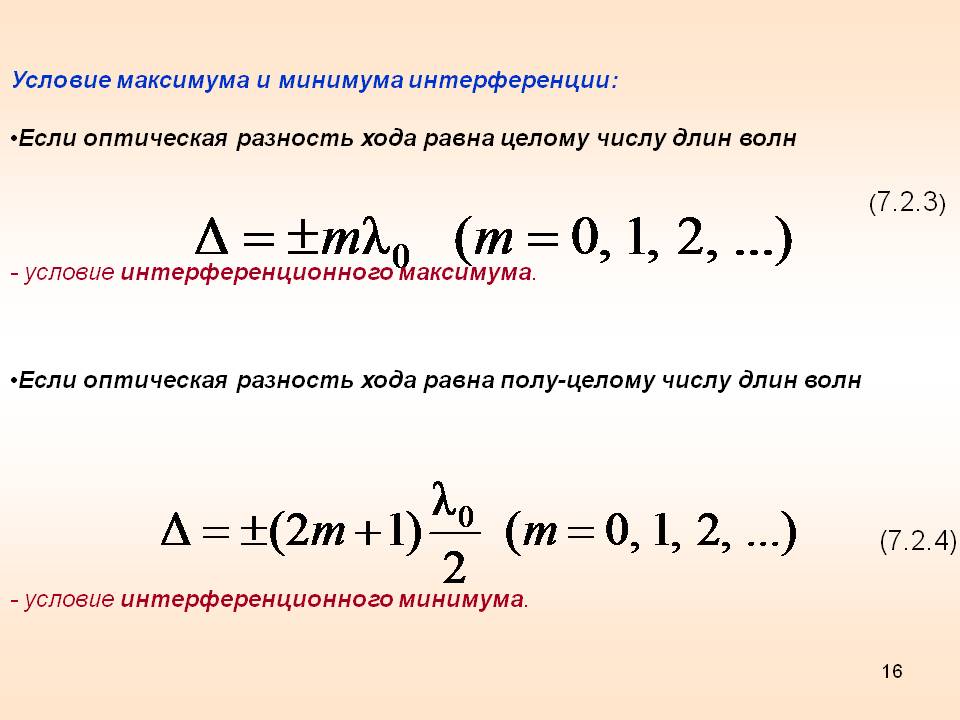 Условие максимума и минимума интерференции:

•Если оптическая разность хода равна целому числу длин волн

(7.2.3)

$\Delta = \pm m\lambda_0 \quad (m = 0, 1, 2, ...)$

- условие интерференционного максимума.

•Если оптическая разность хода равна полу-целому числу длин волн

$\Delta = \pm(2m+1)\frac{\lambda_0}{2} \quad (m = 0, 1, 2, ...)$

(7.2.4)

- условие интерференционного минимума.

16